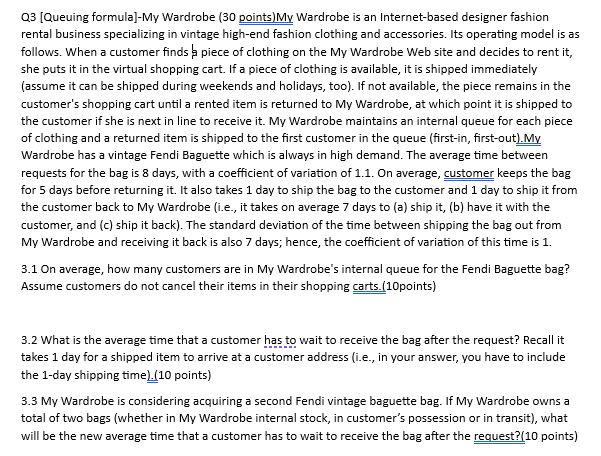 Q3 [Queuing formula]-My Wardrobe (30 points)My Wardrobe is an Internet-based designer fashion rental business specializing in vintage high-end fashion clothing and accessories. Its operating model is as follows. When a customer finds a piece of clothing on the My Wardrobe Web site and decides to rent it, she puts it in the virtual shopping cart. If a piece of clothing is available, it is shipped immediately (assume it can be shipped during weekends and holidays, too). If not available, the piece remains in the customer's shopping cart until a rented item is returned to My Wardrobe, at which point it is shipped to the customer if she is next in line to receive it. My Wardrobe maintains an internal queue for each piece of clothing and a returned item is shipped to the first customer in the queue (first-in, first-out).My Wardrobe has a vintage Fendi Baguette which is always in high demand. The average time between requests for the bag is 8 days, with a coefficient of variation of 1.1. On average, customer keeps the bag for 5 days before returning it. It also takes 1 day to ship the bag to the customer and 1 day to ship it from the customer back to My Wardrobe (i.e., it takes on average 7 days to (a) ship it, (b) have it with the customer, and (c) ship it back). The standard deviation of the time between shipping the bag out from My Wardrobe and receiving it back is also 7 days; hence, the coefficient of variation of this time is 1.

3.1 On average, how many customers are in My Wardrobe's internal queue for the Fendi Baguette bag? Assume customers do not cancel their items in their shopping carts.(10points)

3.2 What is the average time that a customer has to wait to receive the bag after the request? Recall it takes 1 day for a shipped item to arrive at a customer address (i.e., in your answer, you have to include the 1-day shipping time).(10 points)

3.3 My Wardrobe is considering acquiring a second Fendi vintage baguette bag. If My Wardrobe owns a total of two bags (whether in My Wardrobe internal stock, in customer's possession or in transit), what will be the new average time that a customer has to wait to receive the bag after the request?(10 points)